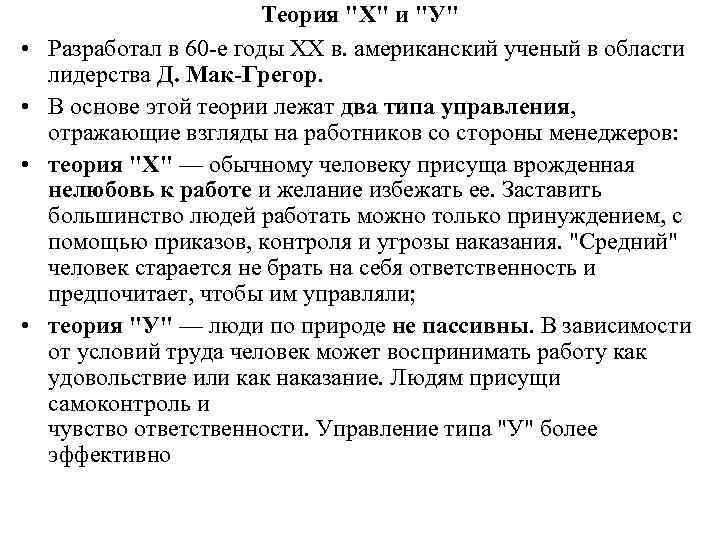 Теория "Х" и "У"

• Разработал в 60-е годы XX в. американский ученый в области лидерства Д. Мак-Грегор.

• В основе этой теории лежат два типа управления, отражающие взгляды на работников со стороны менеджеров:

• теория "Х" — обычному человеку присуща врожденная нелюбовь к работе и желание избежать ее. Заставить большинство людей работать можно только принуждением, с помощью приказов, контроля и угрозы наказания. "Средний" человек старается не брать на себя ответственность и предпочитает, чтобы им управляли;

• теория "У" — люди по природе не пассивны. В зависимости от условий труда человек может воспринимать работу как удовольствие или как наказание. Людям присущи самоконтроль и
чувство ответственности. Управление типа "У" более эффективно